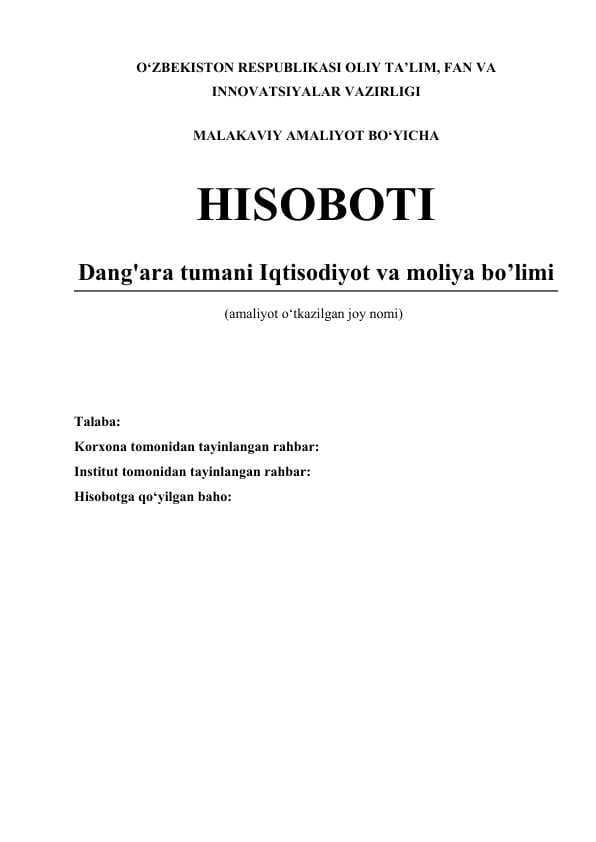 O‘ZBEKISTON RESPUBLIKASI OLIY TA’LIM, FAN VA INNOVATSIYALAR VAZIRLIGI

MALAKAVIY AMALIYOT BO‘YICHA

HISOBOTI

Dang'ara tumani Iqtisodiyot va moliya bo’limi

(amaliyot o‘tkazilgan joy nomi)

Talaba:
Korxona tomonidan tayinlangan rahbar:
Institut tomonidan tayinlangan rahbar:
Hisobotga qo‘yilgan baho: